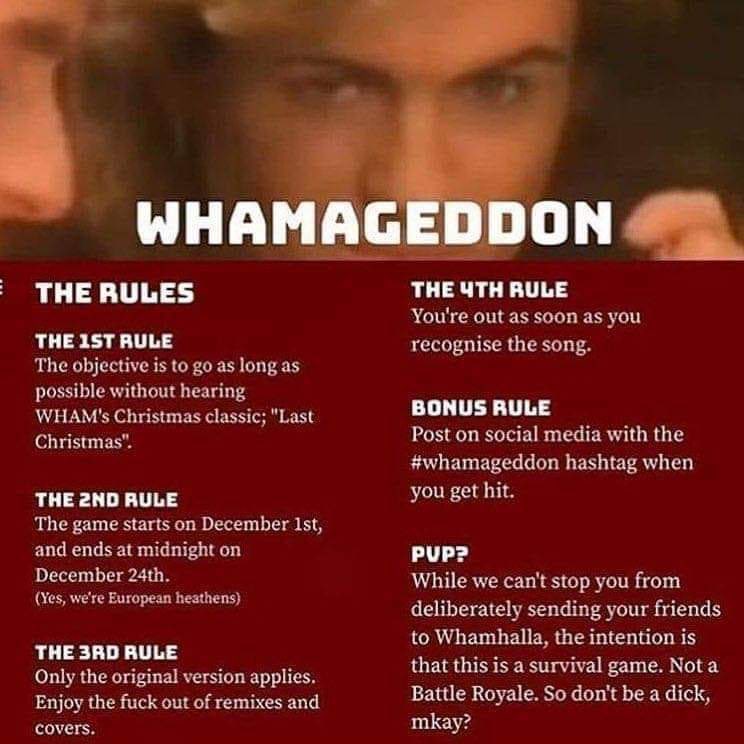 WHAMAGEDDON

THE RULES

THE 1ST RULE
The objective is to go as long as possible without hearing WHAM's Christmas classic; "Last Christmas".

THE 2ND RULE
The game starts on December 1st, and ends at midnight on December 24th.
(Yes, we're European heathens)

THE 3RD RULE
Only the original version applies. Enjoy the fuck out of remixes and covers.

THE 4TH RULE
You're out as soon as you recognise the song.

BONUS RULE
Post on social media with the #whamageddon hashtag when you get hit.

PVP?
While we can't stop you from deliberately sending your friends to Whamhalla, the intention is that this is a survival game. Not a Battle Royale. So don't be a dick, mkay?